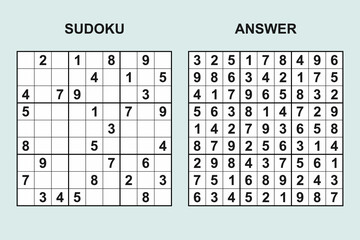 SUDOKU

|   |   |   |   |   |   |   |   |   |
|---|---|---|---|---|---|---|---|---|
|   | 2 |   | 1 |   | 8 |   | 9 |   |
|   |   |   |   | 4 |   | 1 |   | 5 |
| 4 |   | 7 | 9 |   |   |   | 3 |   |
| 5 |   |   |   | 1 |   | 7 |   | 9 |
|   |   |   |   |   | 3 |   |   |   |
| 8 |   |   |   | 5 |   |   |   | 4 |
|   | 9 |   |   |   | 7 |   | 6 |   |
| 7 |   |   |   | 8 |   | 2 |   | 3 |
|   | 3 | 4 | 5 |   |   |   | 8 |   |

ANSWER

|   |   |   |   |   |   |   |   |   |
|---|---|---|---|---|---|---|---|---|
| 3 | 2 | 5 | 1 | 7 | 8 | 4 | 9 | 6 |
| 9 | 8 | 6 | 3 | 4 | 2 | 1 | 7 | 5 |
| 4 | 1 | 7 | 9 | 6 | 5 | 8 | 3 | 2 |
| 5 | 6 | 3 | 8 | 1 | 4 | 7 | 2 | 9 |
| 1 | 4 | 2 | 7 | 9 | 3 | 6 | 5 | 8 |
| 8 | 7 | 9 | 2 | 5 | 6 | 3 | 1 | 4 |
| 2 | 9 | 8 | 4 | 3 | 7 | 5 | 6 | 1 |
| 7 | 5 | 1 | 6 | 8 | 9 | 2 | 4 | 3 |
| 6 | 3 | 4 | 5 | 2 | 1 | 9 | 8 | 7 |